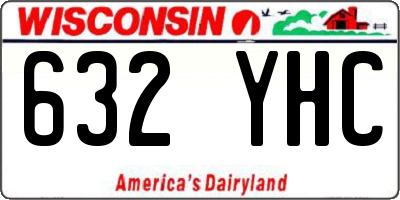 WISCONSIN

632 YHC

America's Dairyland